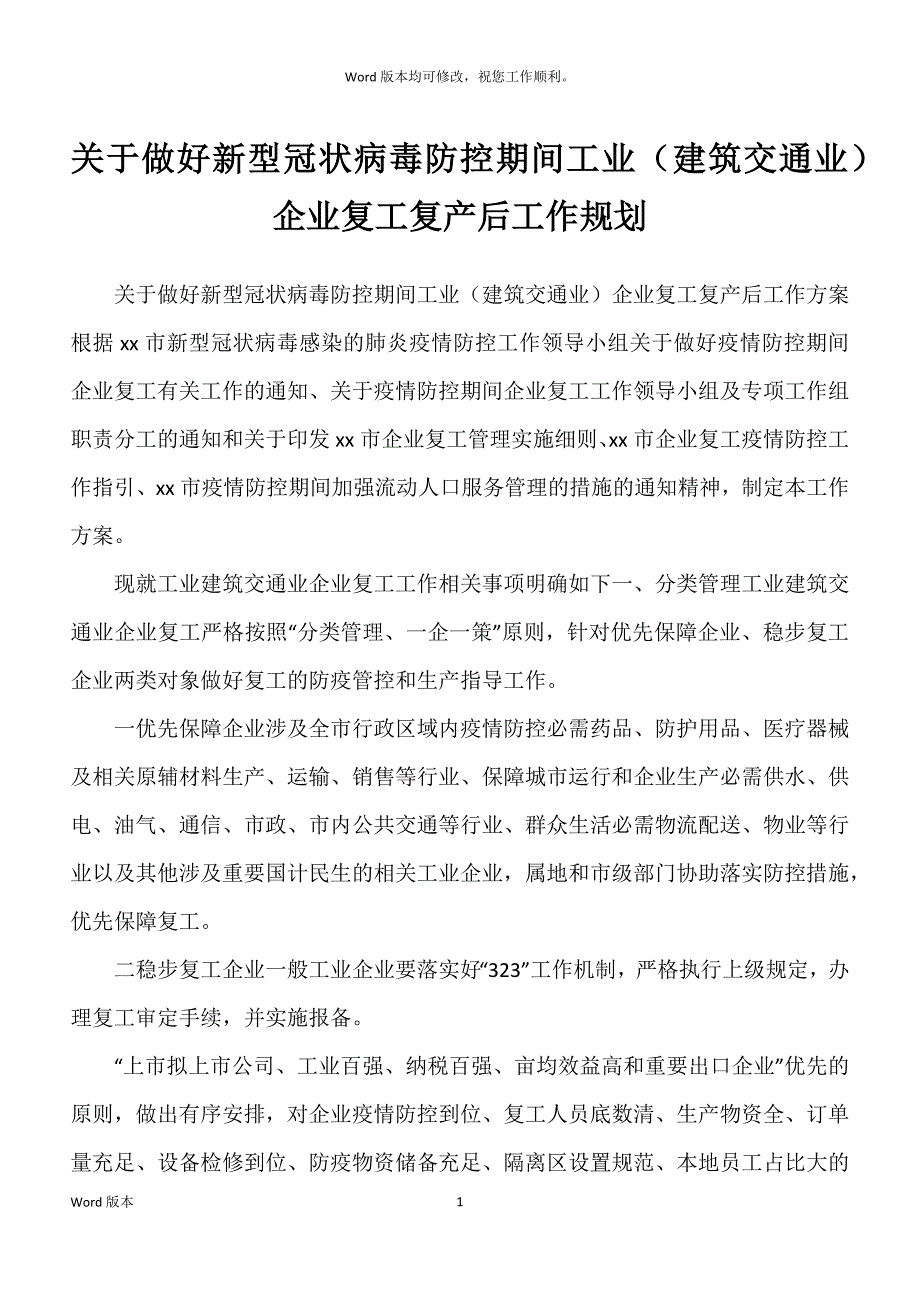 Word 版本均可修改，祝您工作顺利。

关于做好新型冠状病毒防控期间工业（建筑交通业）企业复工复产后工作规划

关于做好新型冠状病毒防控期间工业（建筑交通业）企业复工复产后工作方案根据 xx 市新型冠状病毒感染的肺炎疫情防控工作领导小组关于做好疫情防控期间企业复工有关工作的通知、关于疫情防控期间企业复工工作领导小组及专项工作组职责分工的通知和关于印发 xx 市企业复工管理实施细则、xx 市企业复工疫情防控工作指引、xx 市疫情防控期间加强流动人口服务管理的措施的通知精神，制定本工作方案。

现就工业建筑交通业企业复工工作相关事项明确如下一、分类管理工业建筑交通业企业复工严格按照“分类管理、一企一策”原则，针对优先保障企业、稳步复工企业两类对象做好复工的防疫管控和生产指导工作。

一优先保障企业涉及全市行政区域内疫情防控必需药品、防护用品、医疗器械及相关原辅材料生产、运输、销售等行业、保障城市运行和企业生产必需供水、供电、油气、通信、市政、市内公共交通等行业、群众生活必需物流配送、物业等行业以及其他涉及重要国计民生的相关工业企业，属地和市级部门协助落实防控措施，优先保障复工。

二稳步复工企业一般工业企业要落实好“323”工作机制，严格执行上级规定，办理复工审定手续，并实施报备。

“上市拟上市公司、工业百强、纳税百强、亩均效益高和重要出口企业”优先的原则，做出有序安排，对企业疫情防控到位、复工人员底数清、生产物资全、订单量充足、设备检修到位、防疫物资储备充足、隔离区设置规范、本地员工占比大的

Word 版本

1